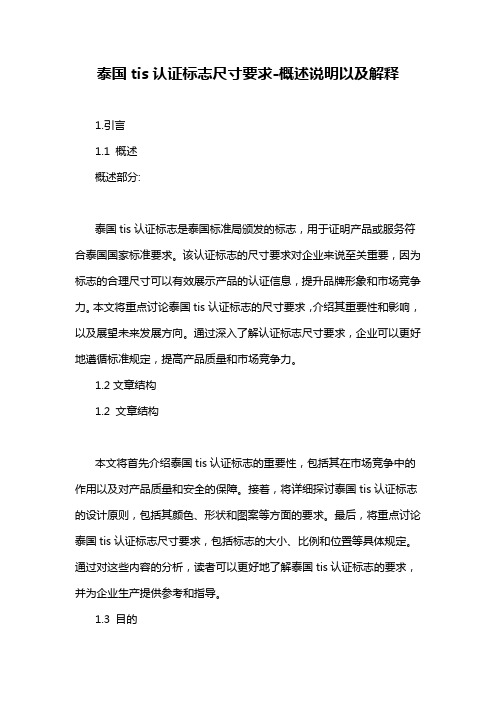 泰国 tis 认证标志尺寸要求-概述说明以及解释

1.引言

1.1 概述

概述部分:

泰国 tis 认证标志是泰国标准局颁发的标志，用于证明产品或服务符合泰国国家标准要求。该认证标志的尺寸要求对企业来说至关重要，因为标志的合理尺寸可以有效展示产品的认证信息，提升品牌形象和市场竞争力。本文将重点讨论泰国 tis 认证标志的尺寸要求，介绍其重要性和影响，以及展望未来发展方向。通过深入了解认证标志尺寸要求，企业可以更好地遵循标准规定，提高产品质量和市场竞争力。

1.2 文章结构

1.2 文章结构

本文将首先介绍泰国 tis 认证标志的重要性，包括其在市场竞争中的作用以及对产品质量和安全的保障。接着，将详细探讨泰国 tis 认证标志的设计原则，包括其颜色、形状和图案等方面的要求。最后，将重点讨论泰国 tis 认证标志尺寸要求，包括标志的大小、比例和位置等具体规定。通过对这些内容的分析，读者可以更好地了解泰国 tis 认证标志的要求，并为企业生产提供参考和指导。

1.3 目的